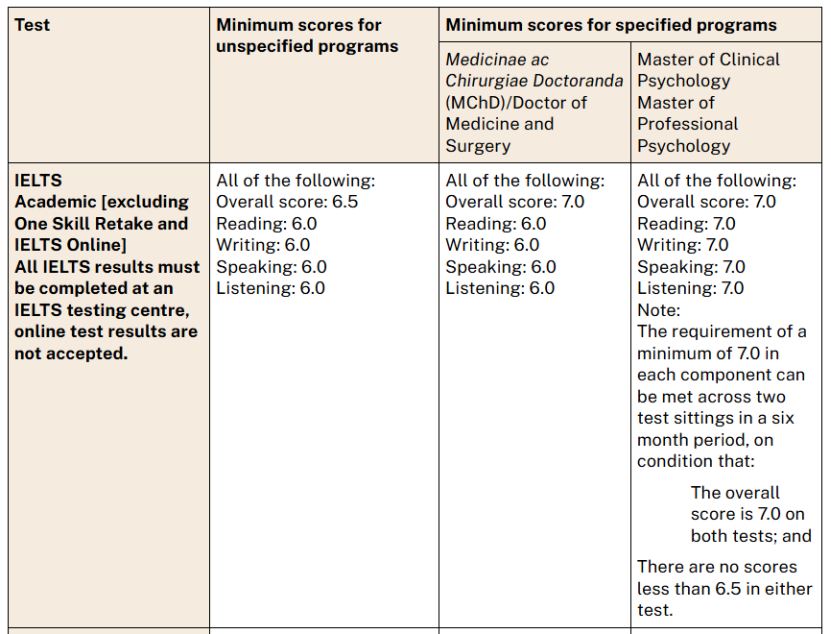 | Test | Minimum scores for unspecified programs | Minimum scores for specified programs | |
|---|---|---|---|
| | | Medicinae ac Chirurgiae Doctoranda (MChD)/Doctor of Medicine and Surgery | Master of Clinical Psychology Master of Professional Psychology |
| IELTS Academic [excluding One Skill Retake and IELTS Online] All IELTS results must be completed at an IELTS testing centre, online test results are not accepted. | All of the following: Overall score: 6.5 Reading: 6.0 Writing: 6.0 Speaking: 6.0 Listening: 6.0 | All of the following: Overall score: 7.0 Reading: 6.0 Writing: 6.0 Speaking: 6.0 Listening: 6.0 | All of the following: Overall score: 7.0 Reading: 7.0 Writing: 7.0 Speaking: 7.0 Listening: 7.0 Note: The requirement of a minimum of 7.0 in each component can be met across two test sittings in a six month period, on condition that: The overall score is 7.0 on both tests; and There are no scores less than 6.5 in either test. |